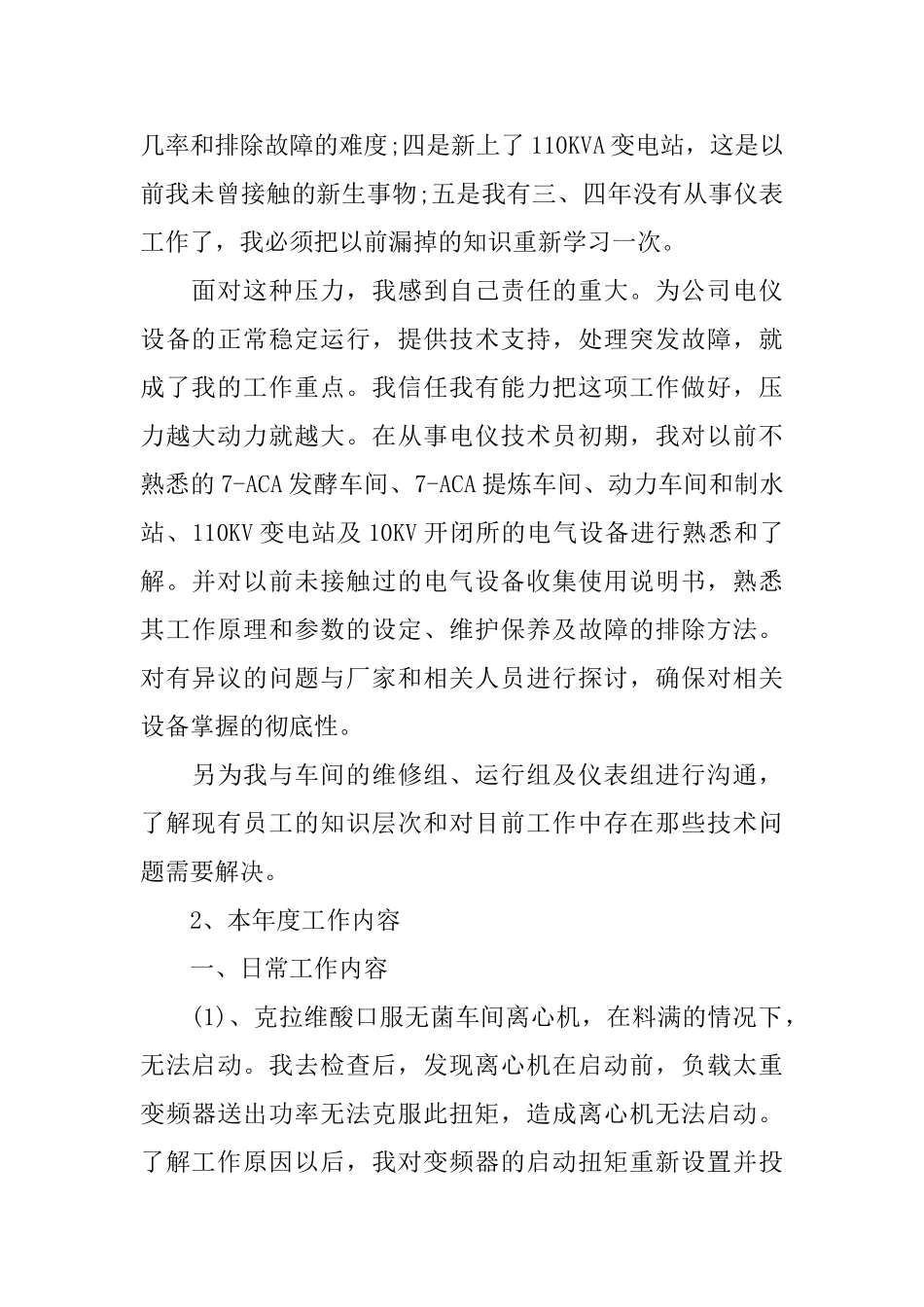 几率和排除故障的难度;四是新上了110KVA变电站，这是以前我未曾接触的新生事物;五是我有三、四年没有从事仪表工作了，我必须把以前漏掉的知识重新学习一次。

面对这种压力，我感到自己责任的重大。为公司电仪设备的正常稳定运行，提供技术支持，处理突发故障，就成了我的工作重点。我信任我有能力把这项工作做好，压力越大动力就越大。在从事电仪技术员初期，我对以前不熟悉的7-ACA发酵车间、7-ACA提炼车间、动力车间和制水站、110KV变电站及10KV开闭所的电气设备进行熟悉和了解。并对以前未接触过的电气设备收集使用说明书，熟悉其工作原理和参数的设定、维护保养及故障的排除方法。对有异议的问题与厂家和相关人员进行探讨，确保对相关设备掌握的彻底性。

另为我与车间的维修组、运行组及仪表组进行沟通，了解现有员工的知识层次和对目前工作中存在那些技术问题需要解决。

2、本年度工作内容

一、日常工作内容

(1)、克拉维酸口服无菌车间离心机，在料满的情况下，无法启动。我去检查后，发现离心机在启动前，负载太重变频器送出功率无法克服此扭矩，造成离心机无法启动。了解工作原因以后，我对变频器的启动扭矩重新设置并投